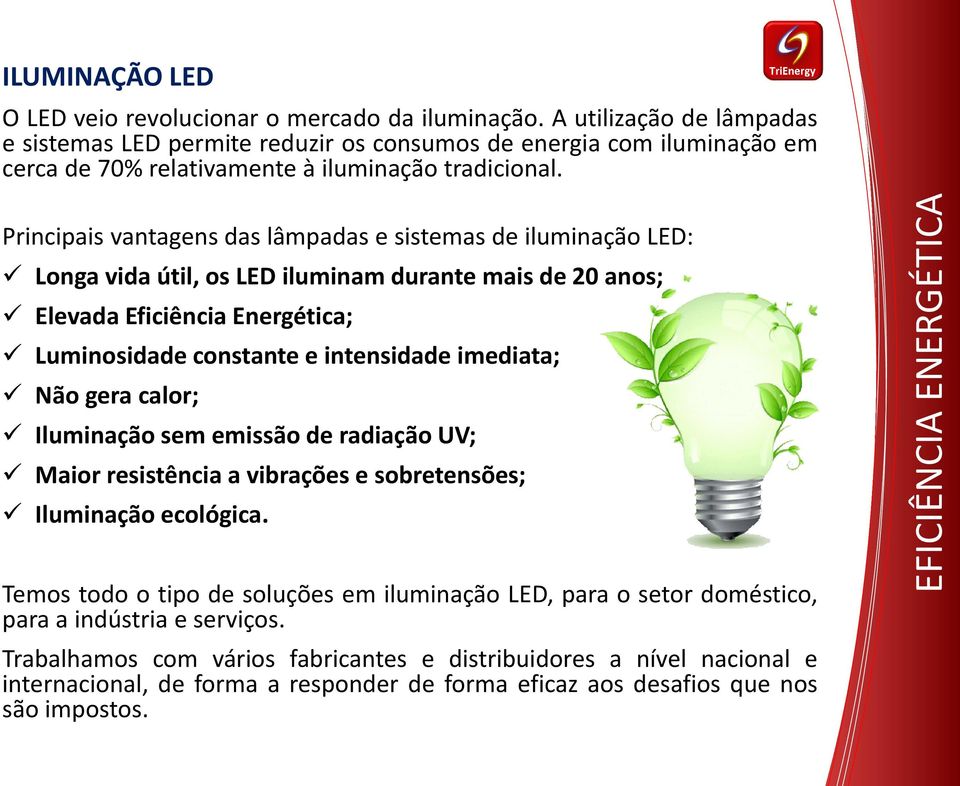 TriEnergy

ILUMINAÇÃO LED

O LED veio revolucionar o mercado da iluminação. A utilização de lâmpadas e sistemas LED permite reduzir os consumos de energia com iluminação em cerca de 70% relativamente à iluminação tradicional.

Principais vantagens das lâmpadas e sistemas de iluminação LED:
✓ Longa vida útil, os LED iluminam durante mais de 20 anos;
✓ Elevada Eficiência Energética;
✓ Luminosidade constante e intensidade imediata;
✓ Não gera calor;
✓ Iluminação sem emissão de radiação UV;
✓ Maior resistência a vibrações e sobretensões;
✓ Iluminação ecológica.

Temos todo o tipo de soluções em iluminação LED, para o setor doméstico, para a indústria e serviços.

Trabalhamos com vários fabricantes e distribuidores a nível nacional e internacional, de forma a responder de forma eficaz aos desafios que nos são impostos.

EFICIÊNCIA ENERGÉTICA